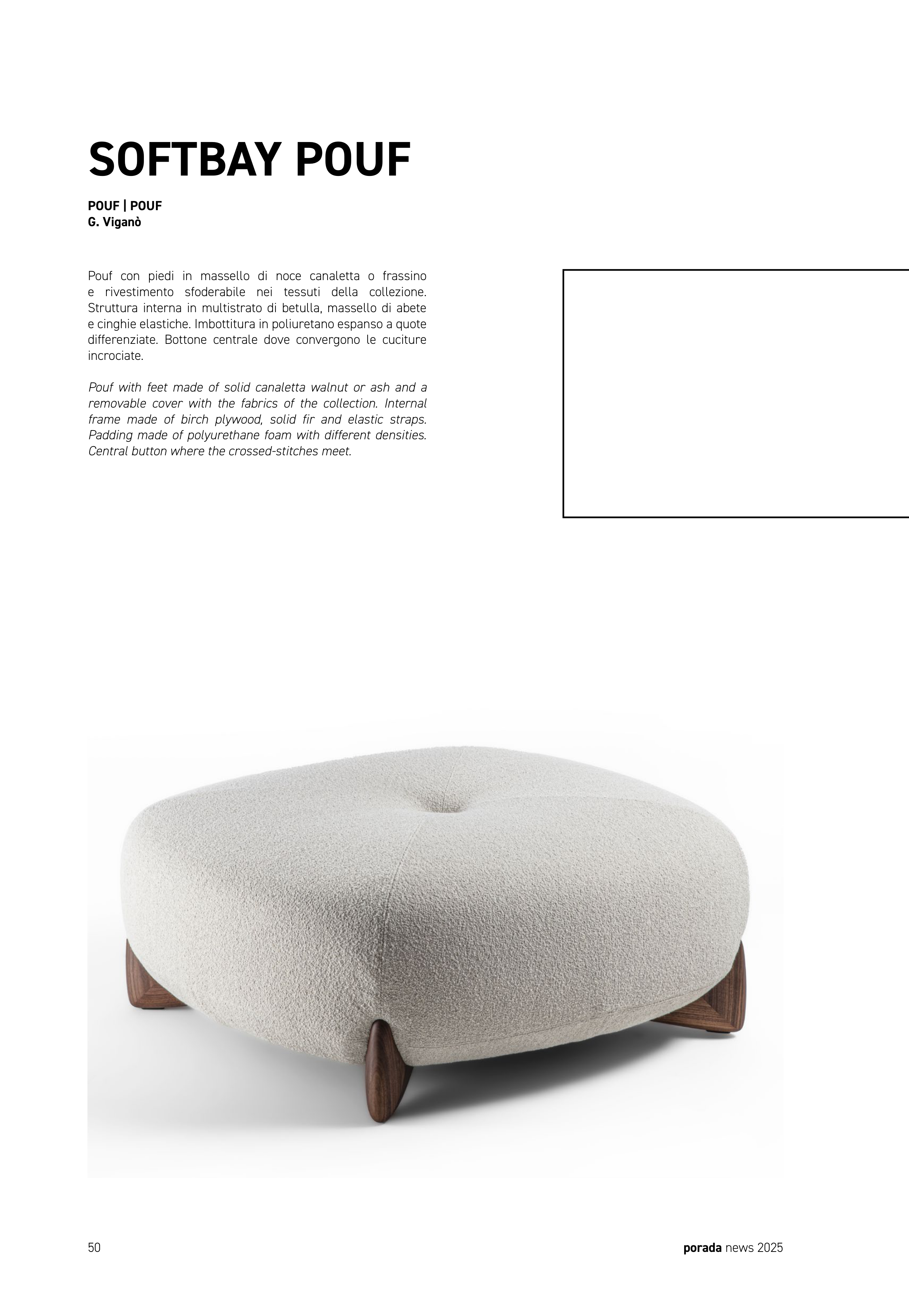 SOFTBAY POUF

POUF | POUF
G. Viganò

Pouf con piedi in massello di noce canaletta o frassino e rivestimento sfoderabile nei tessuti della collezione. Struttura interna in multistrato di betulla, massello di abete e cinghie elastiche. Imbottitura in poliuretano espanso a quote differenziate. Bottone centrale dove convergono le cuciture incrociate.

Pouf with feet made of solid canaletta walnut or ash and a removable cover with the fabrics of the collection. Internal frame made of birch plywood, solid fir and elastic straps. Padding made of polyurethane foam with different densities. Central button where the crossed-stitches meet.

50

porada news 2025